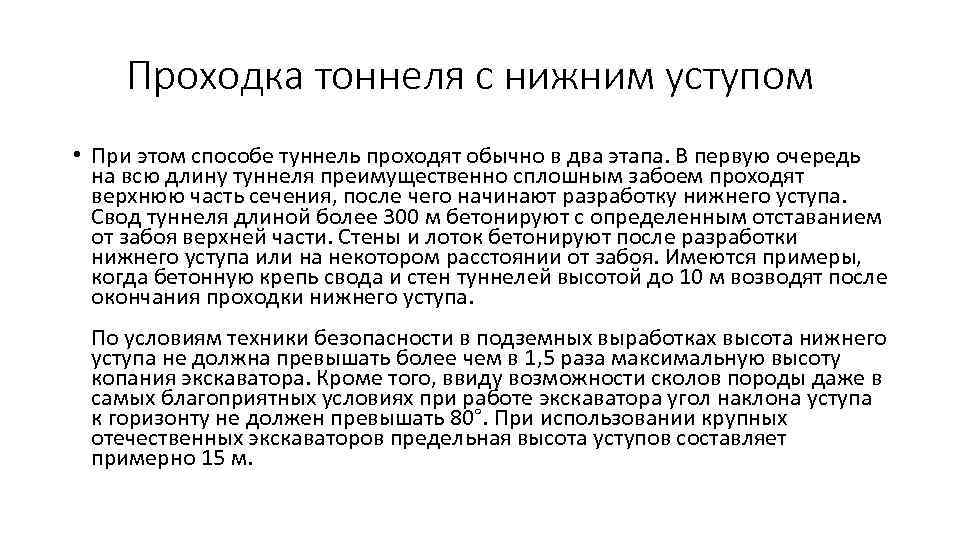 Проходка тоннеля с нижним уступом

• При этом способе туннель проходят обычно в два этапа. В первую очередь на всю длину туннеля преимущественно сплошным забоем проходят верхнюю часть сечения, после чего начинают разработку нижнего уступа. Свод туннеля длиной более 300 м бетонируют с определенным отставанием от забоя верхней части. Стены и лоток бетонируют после разработки нижнего уступа или на некотором расстоянии от забоя. Имеются примеры, когда бетонную крепь свода и стен туннелей высотой до 10 м возводят после окончания проходки нижнего уступа.

По условиям техники безопасности в подземных выработках высота нижнего уступа не должна превышать более чем в 1,5 раза максимальную высоту копания экскаватора. Кроме того, ввиду возможности сколов породы даже в самых благоприятных условиях при работе экскаватора угол наклона уступа к горизонту не должен превышать 80°. При использовании крупных отечественных экскаваторов предельная высота уступов составляет примерно 15 м.